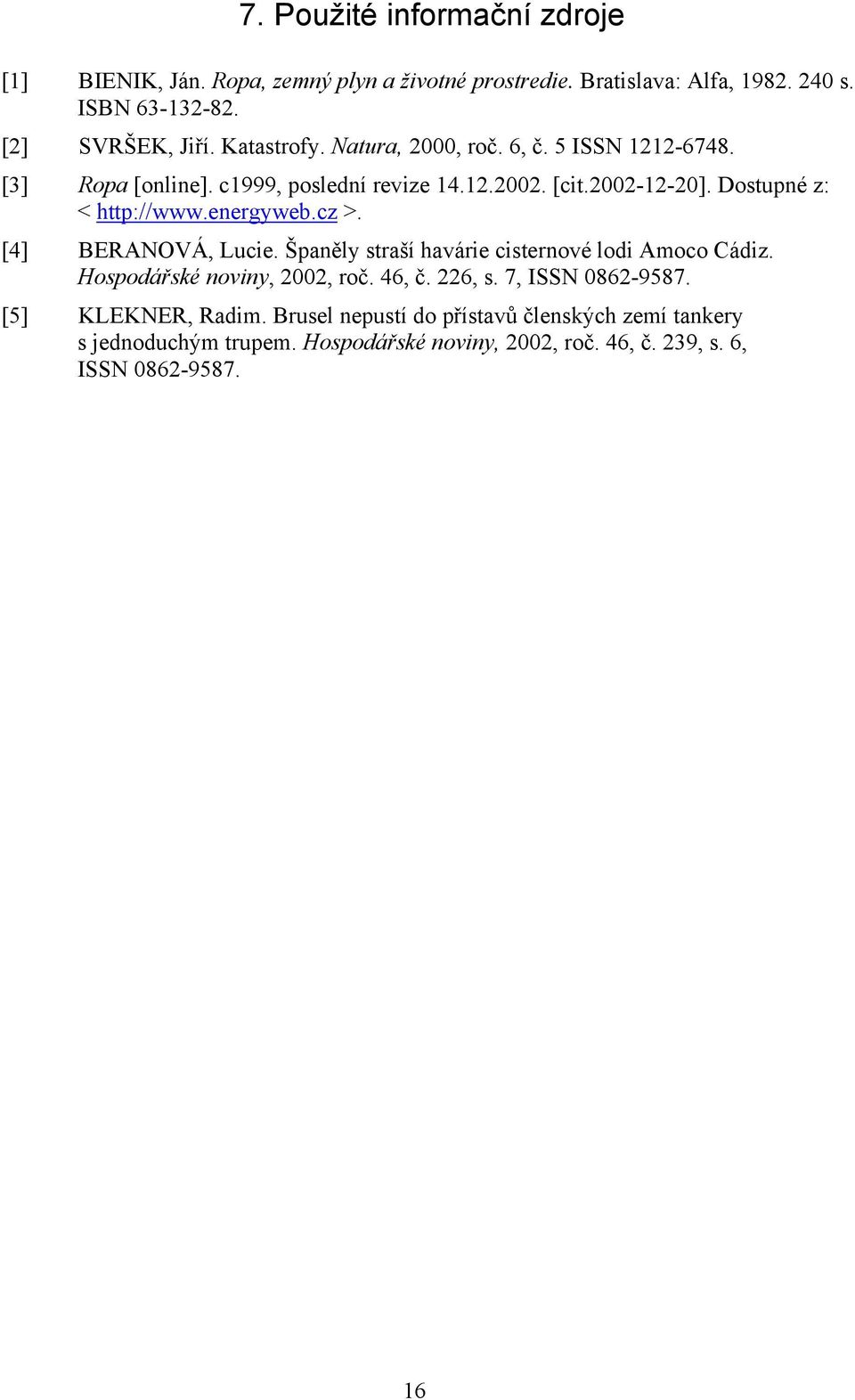 7. Použité informační zdroje

[1] BIENIK, Ján. Ropa, zemný plyn a životné prostredie. Bratislava: Alfa, 1982. 240 s. ISBN 63-132-82.

[2] SVRŠEK, Jiří. Katastrofy. Natura, 2000, roč. 6, č. 5 ISSN 1212-6748.

[3] Ropa [online]. c1999, poslední revize 14.12.2002. [cit.2002-12-20]. Dostupné z: < http://www.energyweb.cz >.

[4] BERANOVÁ, Lucie. Španěly straší havárie cisternové lodi Amoco Cádiz. Hospodářské noviny, 2002, roč. 46, č. 226, s. 7, ISSN 0862-9587.

[5] KLEKNER, Radim. Brusel nepustí do přístavů členských zemí tankery s jednoduchým trupem. Hospodářské noviny, 2002, roč. 46, č. 239, s. 6, ISSN 0862-9587.

16